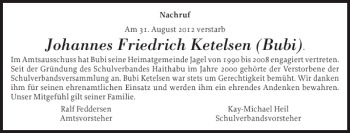 Nachruf

Am 31. August 2012 verstarb

Johannes Friedrich Ketelsen (Bubi).

Im Amtsausschuss hat Bubi seine Heimatgemeinde Jagel von 1990 bis 2008 engagiert vertreten. Seit der Gründung des Schulverbandes Haithabu im Jahre 2000 gehörte der Verstorbene der Schulverbandsversammlung an. Bubi Ketelsen war stets um Gerechtigkeit bemüht. Wir danken ihm für seinen ehrenamtlichen Einsatz und werden ihm ein ehrendes Andenken bewahren. Unser Mitgefühl gilt seiner Familie.

Ralf Feddersen
Amtsvorsteher

Kay-Michael Heil
Schulverbandsvorsteher